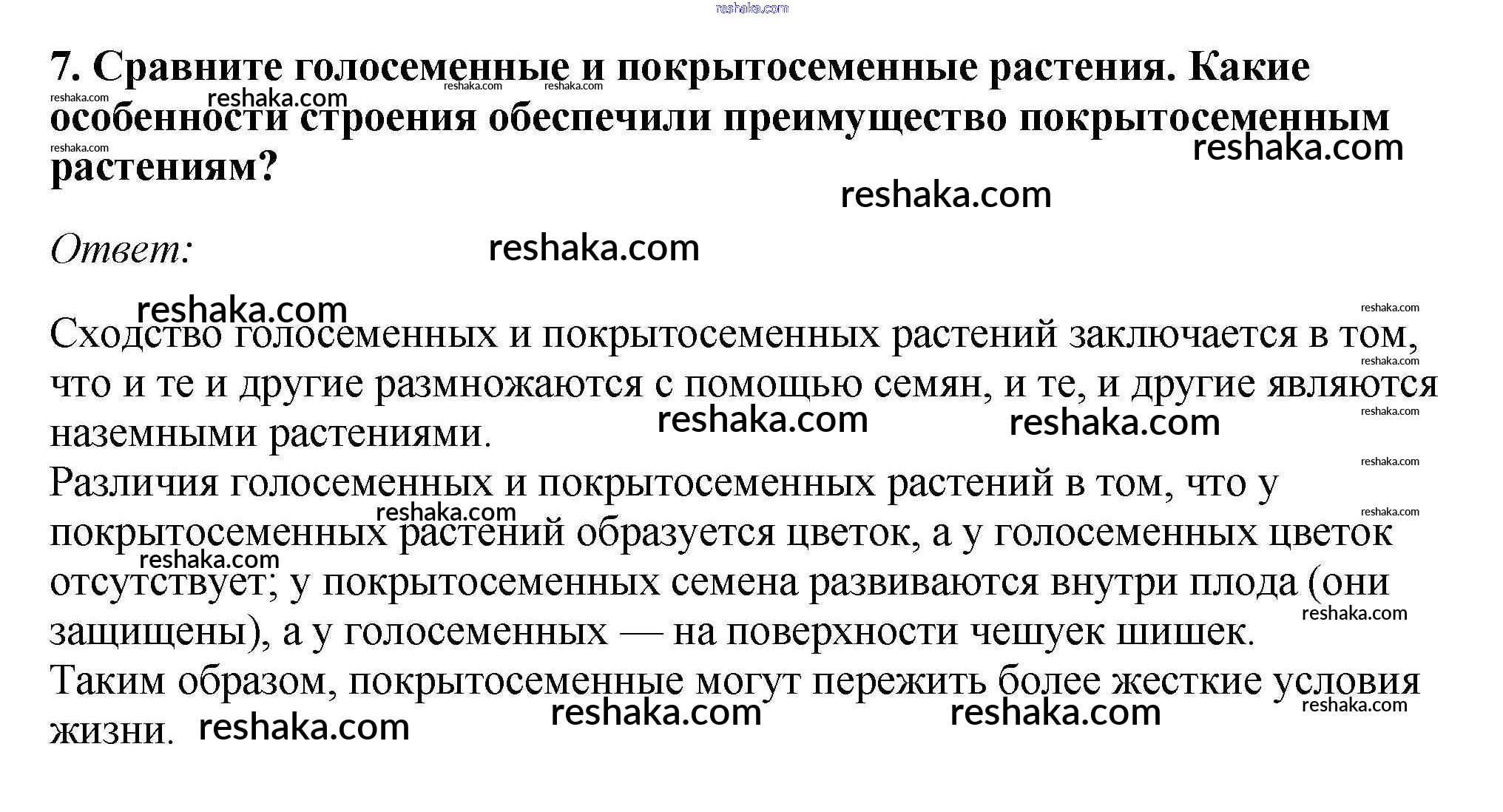 7. Сравните голосеменные и покрытосеменные растения. Какие особенности строения обеспечили преимущество покрытосеменным растениям?

Ответ:

Сходство голосеменных и покрытосеменных растений заключается в том, что и те и другие размножаются с помощью семян, и те, и другие являются наземными растениями.
Различия голосеменных и покрытосеменных растений в том, что у покрытосеменных растений образуется цветок, а у голосеменных цветок отсутствует; у покрытосеменных семена развиваются внутри плода (они защищены), а у голосеменных — на поверхности чешуек шишек.
Таким образом, покрытосеменные могут пережить более жесткие условия жизни.

reshaka.com